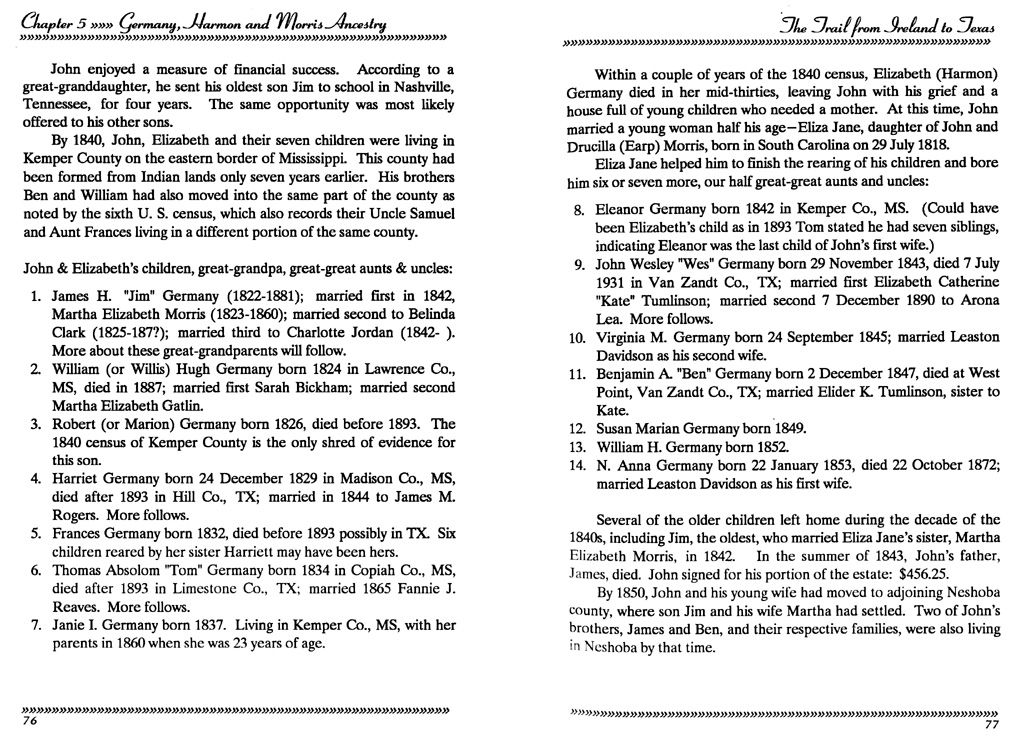 Chapter 5 »»» Germany, Harmon and Morris Ancestry

John enjoyed a measure of financial success. According to a great-granddaughter, he sent his oldest son Jim to school in Nashville, Tennessee, for four years. The same opportunity was most likely offered to his other sons.

By 1840, John, Elizabeth and their seven children were living in Kemper County on the eastern border of Mississippi. This county had been formed from Indian lands only seven years earlier. His brothers Ben and William had also moved into the same part of the county as noted by the sixth U. S. census, which also records their Uncle Samuel and Aunt Frances living in a different portion of the same county.

John & Elizabeth's children, great-grandpa, great-great aunts & uncles:

1. James H. "Jim" Germany (1822-1881); married first in 1842, Martha Elizabeth Morris (1823-1860); married second to Belinda Clark (1825-187?); married third to Charlotte Jordan (1842- ). More about these great-grandparents will follow.
2. William (or Willis) Hugh Germany born 1824 in Lawrence Co., MS, died in 1887; married first Sarah Bickham; married second Martha Elizabeth Gatlin.
3. Robert (or Marion) Germany born 1826, died before 1893. The 1840 census of Kemper County is the only shred of evidence for this son.
4. Harriet Germany born 24 December 1829 in Madison Co., MS, died after 1893 in Hill Co., TX; married in 1844 to James M. Rogers. More follows.
5. Frances Germany born 1832, died before 1893 possibly in TX. Six children reared by her sister Harriett may have been hers.
6. Thomas Absolom "Tom" Germany born 1834 in Copiah Co., MS, died after 1893 in Limestone Co., TX; married 1865 Fannie J. Reaves. More follows.
7. Janie I. Germany born 1837. Living in Kemper Co., MS, with her parents in 1860 when she was 23 years of age.

76

The Trail from Ireland to Texas

Within a couple of years of the 1840 census, Elizabeth (Harmon) Germany died in her mid-thirties, leaving John with his grief and a house full of young children who needed a mother. At this time, John married a young woman half his age—Eliza Jane, daughter of John and Drucilla (Earp) Morris, born in South Carolina on 29 July 1818.

Eliza Jane helped him to finish the rearing of his children and bore him six or seven more, our half great-great aunts and uncles:

8. Eleanor Germany born 1842 in Kemper Co., MS. (Could have been Elizabeth's child as in 1893 Tom stated he had seven siblings, indicating Eleanor was the last child of John's first wife.)
9. John Wesley "Wes" Germany born 29 November 1843, died 7 July 1931 in Van Zandt Co., TX; married first Elizabeth Catherine "Kate" Tumlinson; married second 7 December 1890 to Arona Lea. More follows.
10. Virginia M. Germany born 24 September 1845; married Leaston Davidson as his second wife.
11. Benjamin A. "Ben" Germany born 2 December 1847, died at West Point, Van Zandt Co., TX; married Elider K. Tumlinson, sister to Kate.
12. Susan Marian Germany born 1849.
13. William H. Germany born 1852.
14. N. Anna Germany born 22 January 1853, died 22 October 1872; married Leaston Davidson as his first wife.

Several of the older children left home during the decade of the 1840s, including Jim, the oldest, who married Eliza Jane's sister, Martha Elizabeth Morris, in 1842. In the summer of 1843, John's father, James, died. John signed for his portion of the estate: $456.25.

By 1850, John and his young wife had moved to adjoining Neshoba county, where son Jim and his wife Martha had settled. Two of John's brothers, James and Ben, and their respective families, were also living in Neshoba by that time.

77